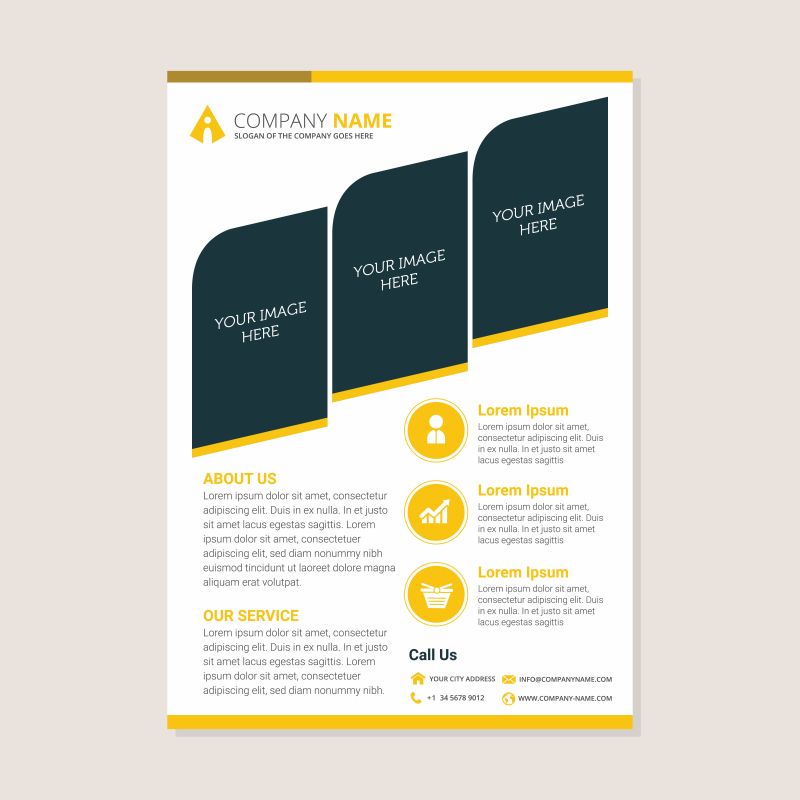 COMPANY NAME
SLOGAN OF THE COMPANY GOES HERE

YOUR IMAGE HERE

YOUR IMAGE HERE

YOUR IMAGE HERE

ABOUT US

Lorem ipsum dolor sit amet, consectetur adipiscing elit. Duis in ex nulla. In et justo sit amet lacus egestas sagittis. Lorem ipsum dolor sit amet, consectetuer adipiscing elit, sed diam nonummy nibh euismod tincidunt ut laoreet dolore magna aliquam erat volutpat.

OUR SERVICE

Lorem ipsum dolor sit amet, consectetur adipiscing elit. Duis in ex nulla. In et justo sit amet lacus egestas sagittis. Lorem ipsum dolor sit amet, consectetuer adipiscing elit, sed diam nonummy nibh.

Lorem Ipsum

Lorem ipsum dolor sit amet, consectetur adipiscing elit. Duis in ex nulla. In et justo sit amet lacus egestas sagittis

Lorem Ipsum

Lorem ipsum dolor sit amet, consectetur adipiscing elit. Duis in ex nulla. In et justo sit amet lacus egestas sagittis

Lorem Ipsum

Lorem ipsum dolor sit amet, consectetur adipiscing elit. Duis in ex nulla. In et justo sit amet lacus egestas sagittis

Call Us

YOUR CITY ADDRESS
INFO@COMPANYNAME.COM
+1 34 5678 9012
WWW.COMPANY-NAME.COM